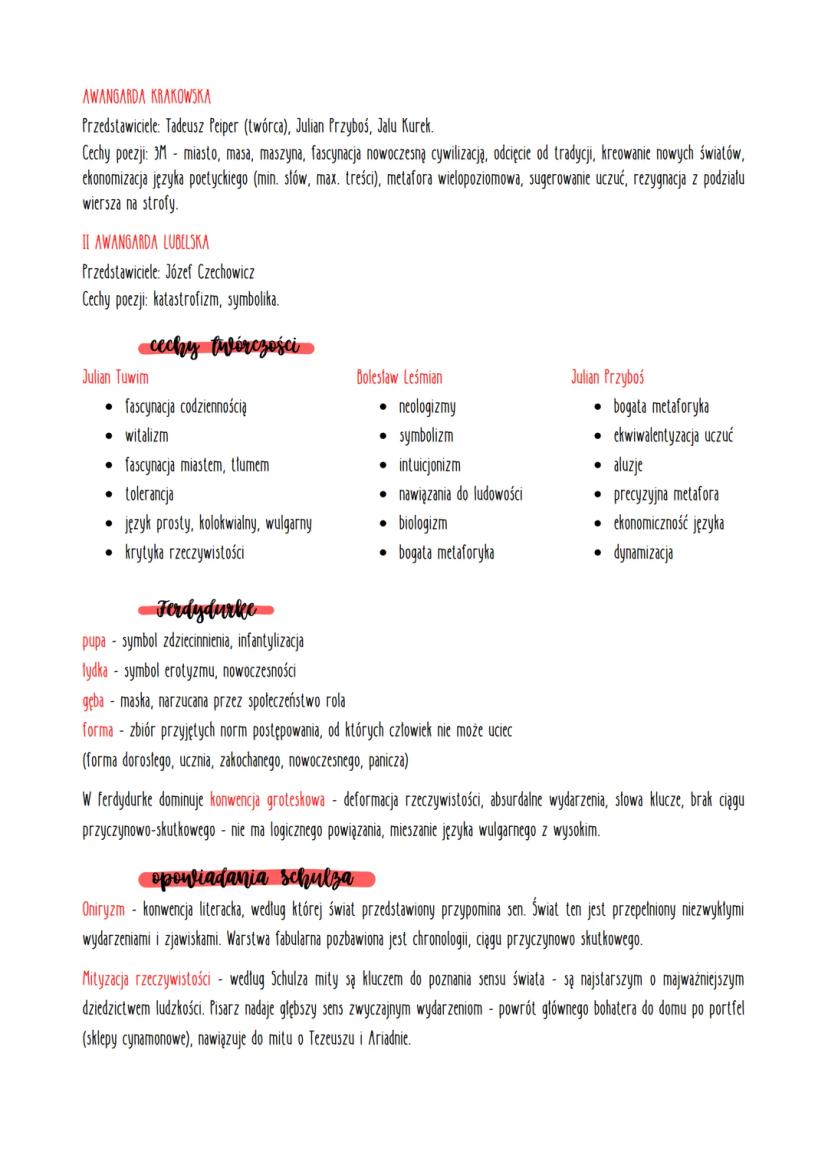 AWANGARDA KRAKOWSKA

Przedstawiciele: Tadeusz Peiper (twórca), Julian Przyboś, Jalu Kurek.

Cechy poezji: 3M - miasto, masa, maszyna, fascynacja nowoczesną cywilizacją, odcięcie od tradycji, kreowanie nowych światów, ekonomizacja języka poetyckiego (min. słów, max. treści), metafora wielopoziomowa, sugerowanie uczuć, rezygnacja z podziału wiersza na strofy.

II AWANGARDA LUBELSKA

Przedstawiciele: Józef Czechowicz

Cechy poezji: katastrofizm, symbolika.

cechy twórczości

Julian Tuwim

- fascynacja codziennością
- witalizm
- fascynacja miastem, tłumem
- tolerancja
- język prosty, kolokwialny, wulgarny
- krytyka rzeczywistości

Bolesław Leśmian

- neologizmy
- symbolizm
- intuicjonizm
- nawiązania do ludowości
- biologizm
- bogata metaforyka

Julian Przyboś

- bogata metaforyka
- ekwiwalentyzacja uczuć
- aluzje
- precyzyjna metafora
- ekonomiczność języka
- dynamizacja

Ferdydurke

pupa - symbol zdziecinnienia, infantylizacja
łydka - symbol erotyzmu, nowoczesności
gęba - maska, narzucana przez społeczeństwo rola
forma - zbiór przyjętych norm postępowania, od których człowiek nie może uciec
(forma dorosłego, ucznia, zakochanego, nowoczesnego, panicza)

W ferdydurke dominuje konwencja groteskowa - deformacja rzeczywistości, absurdalne wydarzenia, słowa klucze, brak ciągu przyczynowo-skutkowego - nie ma logicznego powiązania, mieszanie języka wulgarnego z wysokim.

opowiadania Schulza

Oniryzm - konwencja literacka, według której świat przedstawiony przypomina sen. Świat ten jest przepełniony niezwykłymi wydarzeniami i zjawiskami. Warstwa fabularna pozbawiona jest chronologii, ciągu przyczynowo skutkowego.

Mityzacja rzeczywistości - według Schulza mity są kluczem do poznania sensu świata - są najstarszym o majważniejszym dziedzictwem ludzkości. Pisarz nadaje głębszy sens zwyczajnym wydarzeniom - powrót głównego bohatera do domu po portfel (sklepy cynamonowe), nawiązuje do mitu o Tezeuszu i Ariadnie.